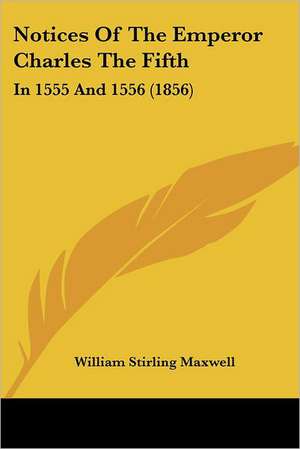 Notices Of The Emperor Charles The Fifth

In 1555 And 1556 (1856)

William Stirling Maxwell